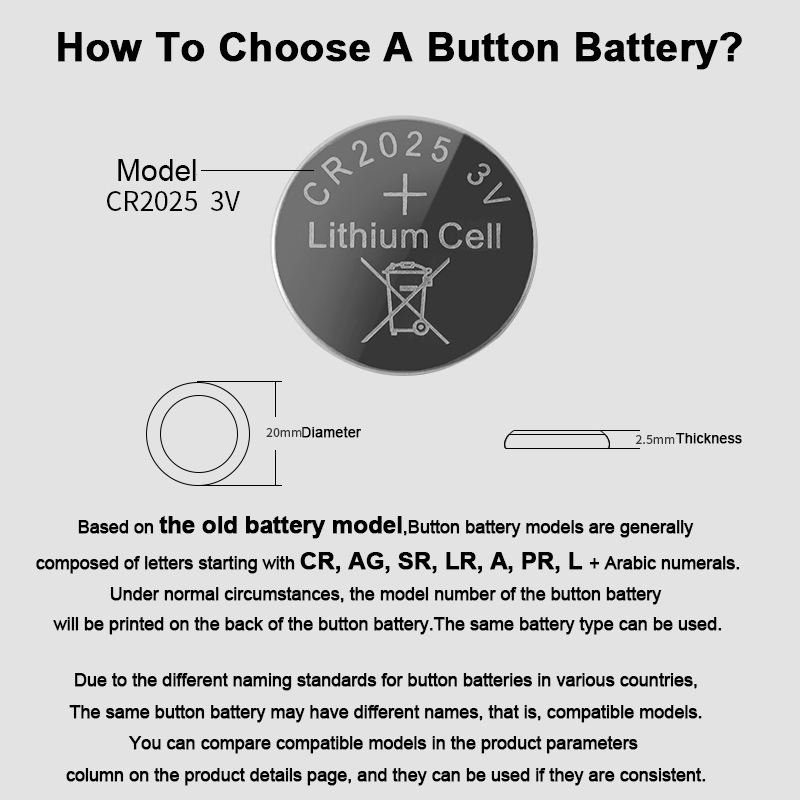 How To Choose A Button Battery?

Model
CR2025 3V

CR2025 3V
+
Lithium Cell

20mmDiameter

2.5mmThickness

Based on the old battery model,Button battery models are generally composed of letters starting with CR, AG, SR, LR, A, PR, L + Arabic numerals. Under normal circumstances, the model number of the button battery will be printed on the back of the button battery.The same battery type can be used.

Due to the different naming standards for button batteries in various countries, The same button battery may have different names, that is, compatible models. You can compare compatible models in the product parameters column on the product details page, and they can be used if they are consistent.